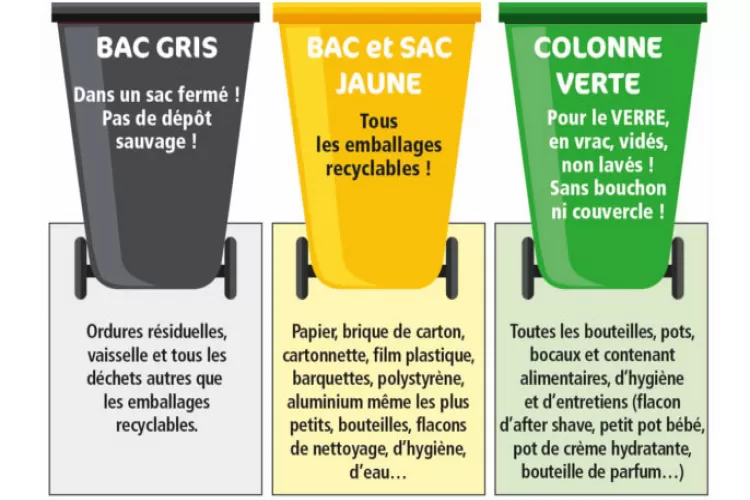 BAC GRIS

Dans un sac fermé ! Pas de dépôt sauvage !

Ordures résiduelles, vaisselle et tous les déchets autres que les emballages recyclables.

BAC et SAC JAUNE

Tous les emballages recyclables !

Papier, brique de carton, cartonnette, film plastique, barquettes, polystyrène, aluminium même les plus petits, bouteilles, flacons de nettoyage, d'hygiène, d'eau…

COLONNE VERTE

Pour le VERRE, en vrac, vidés, non lavés ! Sans bouchon ni couvercle !

Toutes les bouteilles, pots, bocaux et contenant alimentaires, d'hygiène et d'entretiens (flacon d'after shave, petit pot bébé, pot de crème hydratante, bouteille de parfum…)